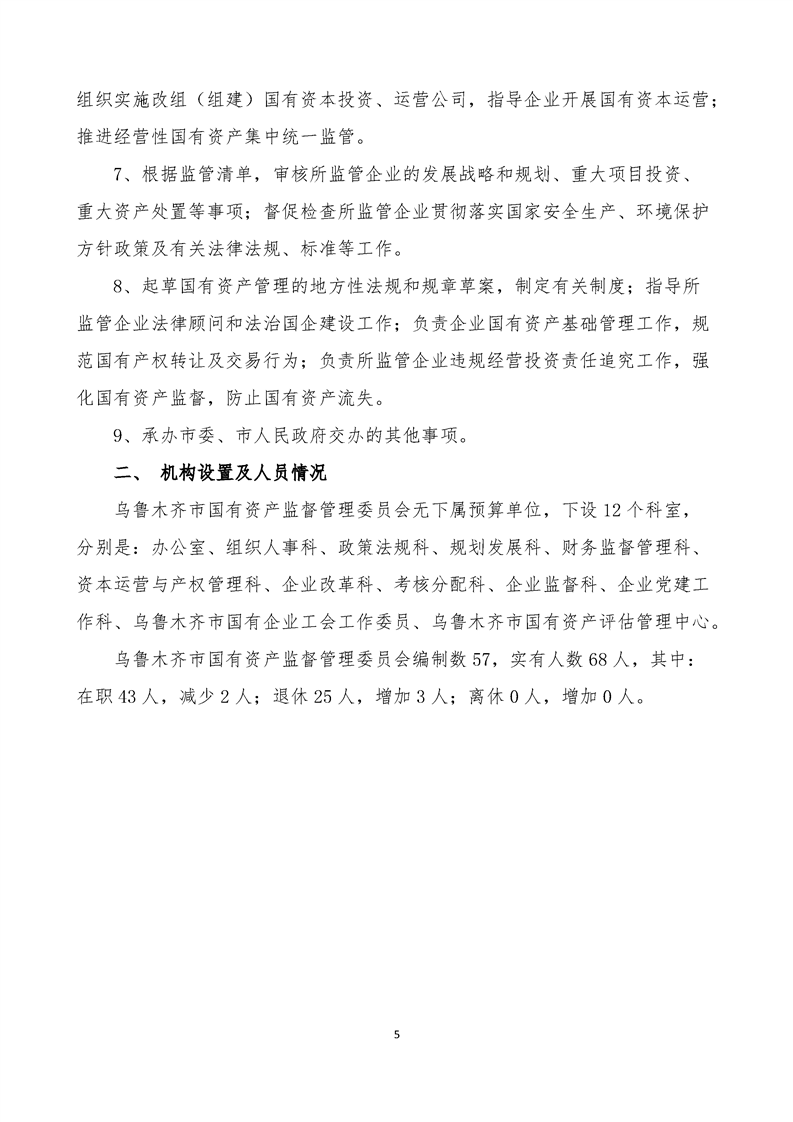 组织实施改组（组建）国有资本投资、运营公司，指导企业开展国有资本运营；推进经营性国有资产集中统一监管。

7、根据监管清单，审核所监管企业的发展战略和规划、重大项目投资、重大资产处置等事项；督促检查所监管企业贯彻落实国家安全生产、环境保护方针政策及有关法律法规、标准等工作。

8、起草国有资产管理的地方性法规和规章草案，制定有关制度；指导所监管企业法律顾问和法治国企建设工作；负责企业国有资产基础管理工作，规范国有产权转让及交易行为；负责所监管企业违规经营投资责任追究工作，强化国有资产监督，防止国有资产流失。

9、承办市委、市人民政府交办的其他事项。

二、 机构设置及人员情况

乌鲁木齐市国有资产监督管理委员会无下属预算单位，下设 12 个科室，分别是：办公室、组织人事科、政策法规科、规划发展科、财务监督管理科、资本运营与产权管理科、企业改革科、考核分配科、企业监督科、企业党建工作科、乌鲁木齐市国有企业工会工作委员、乌鲁木齐市国有资产评估管理中心。

乌鲁木齐市国有资产监督管理委员会编制数 57，实有人数 68 人，其中：在职 43 人，减少 2 人；退休 25 人，增加 3 人；离休 0 人，增加 0 人。

5